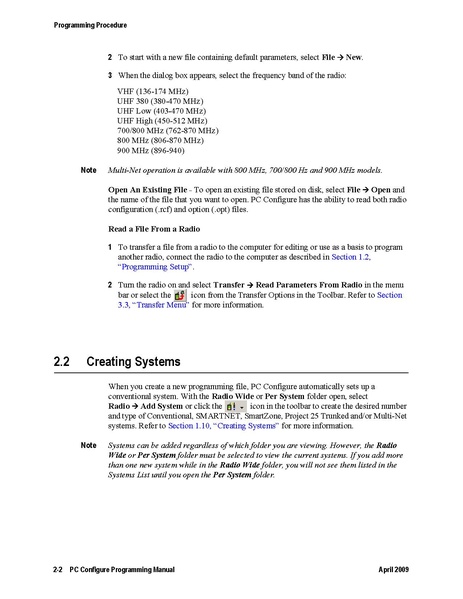 Programming Procedure

2 To start with a new file containing default parameters, select File → New.

3 When the dialog box appears, select the frequency band of the radio:

VHF (136-174 MHz)
UHF 380 (380-470 MHz)
UHF Low (403-470 MHz)
UHF High (450-512 MHz)
700/800 MHz (762-870 MHz)
800 MHz (806-870 MHz)
900 MHz (896-940)

Note Multi-Net operation is available with 800 MHz, 700/800 Hz and 900 MHz models.

Open An Existing File - To open an existing file stored on disk, select File → Open and the name of the file that you want to open. PC Configure has the ability to read both radio configuration (.rcf) and option (.opt) files.

Read a File From a Radio

1 To transfer a file from a radio to the computer for editing or use as a basis to program another radio, connect the radio to the computer as described in Section 1.2, "Programming Setup".

2 Turn the radio on and select Transfer → Read Parameters From Radio in the menu bar or select the icon from the Transfer Options in the Toolbar. Refer to Section 3.3, "Transfer Menu" for more information.

2.2 Creating Systems

When you create a new programming file, PC Configure automatically sets up a conventional system. With the Radio Wide or Per System folder open, select Radio → Add System or click the icon in the toolbar to create the desired number and type of Conventional, SMARTNET, SmartZone, Project 25 Trunked and/or Multi-Net systems. Refer to Section 1.10, "Creating Systems" for more information.

Note Systems can be added regardless of which folder you are viewing. However, the Radio Wide or Per System folder must be selected to view the current systems. If you add more than one new system while in the Radio Wide folder, you will not see them listed in the Systems List until you open the Per System folder.

2-2 PC Configure Programming Manual April 2009